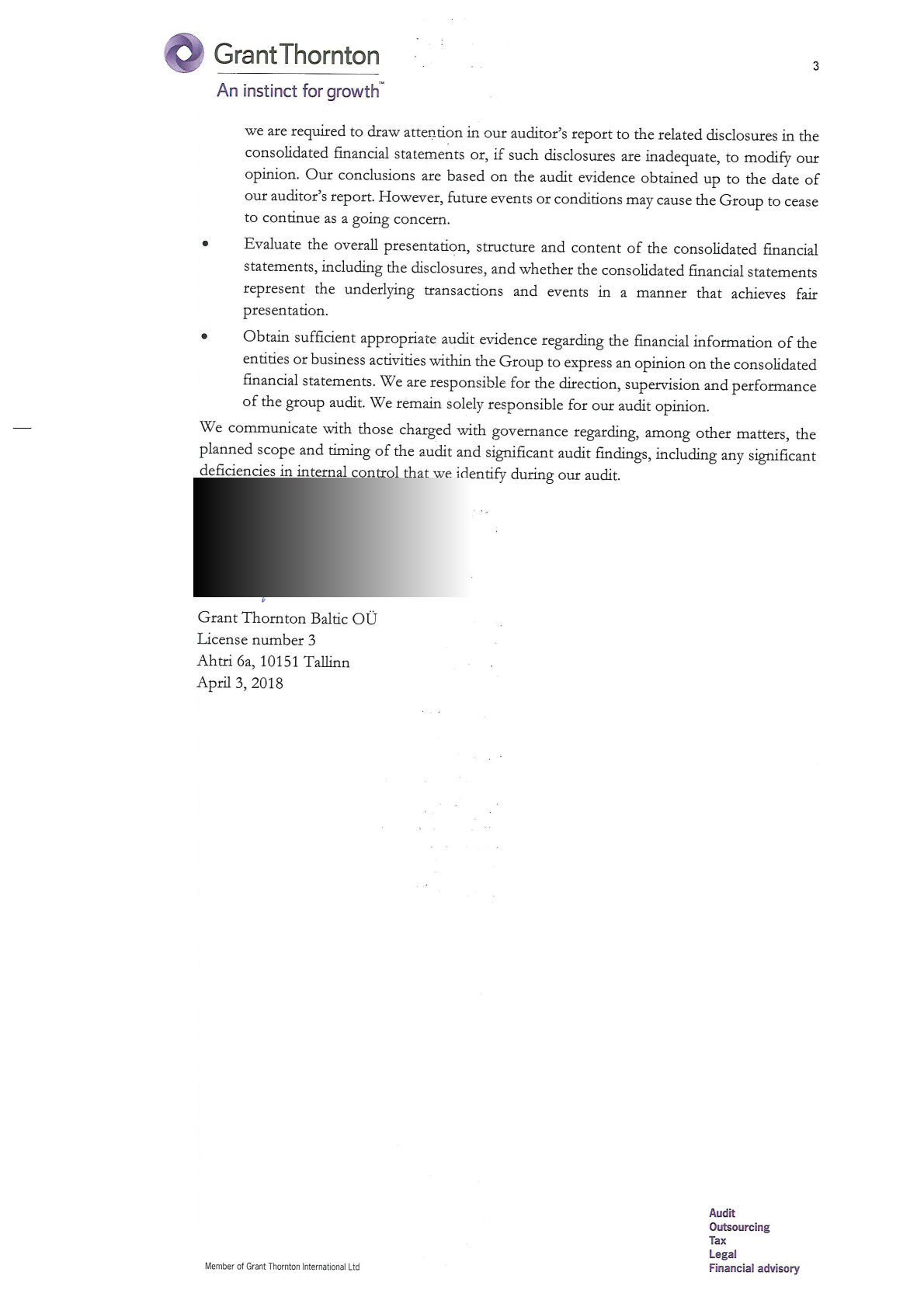 Grant Thornton
An instinct for growth™

3

we are required to draw attention in our auditor's report to the related disclosures in the consolidated financial statements or, if such disclosures are inadequate, to modify our opinion. Our conclusions are based on the audit evidence obtained up to the date of our auditor's report. However, future events or conditions may cause the Group to cease to continue as a going concern.

• Evaluate the overall presentation, structure and content of the consolidated financial statements, including the disclosures, and whether the consolidated financial statements represent the underlying transactions and events in a manner that achieves fair presentation.

• Obtain sufficient appropriate audit evidence regarding the financial information of the entities or business activities within the Group to express an opinion on the consolidated financial statements. We are responsible for the direction, supervision and performance of the group audit. We remain solely responsible for our audit opinion.

We communicate with those charged with governance regarding, among other matters, the planned scope and timing of the audit and significant audit findings, including any significant deficiencies in internal control that we identify during our audit.

Grant Thornton Baltic OÜ
License number 3
Ahtri 6a, 10151 Tallinn
April 3, 2018

Member of Grant Thornton International Ltd

Audit
Outsourcing
Tax
Legal
Financial advisory